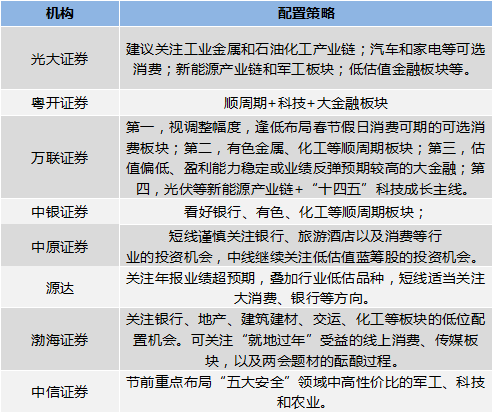 | 机构 | 配置策略 |
|---|---|
| 光大证券 | 建议关注工业金属和石油化工产业链；汽车和家电等可选消费；新能源产业链和军工板块；低估值金融板块等。 |
| 粤开证券 | 顺周期+科技+大金融板块 |
| 万联证券 | 第一，视调整幅度，逢低布局春节假日消费可期的可选消费板块；第二，有色金属、化工等顺周期板块；第三，估值偏低、盈利能力稳定或业绩反弹预期较高的大金融；第四，光伏等新能源产业链+“十四五”科技成长主线。 |
| 中银证券 | 看好银行、有色、化工等顺周期板块； |
| 中原证券 | 短线谨慎关注银行、旅游酒店以及消费等行业的投资机会，中线继续关注低估值蓝筹股的投资机会。 |
| 源达 | 关注年报业绩超预期，叠加行业低估品种，短线适当关注大消费、银行等方向。 |
| 渤海证券 | 关注银行、地产、建筑建材、交运、化工等板块的低位配置机会。可关注“就地过年”受益的线上消费、传媒板块，以及两会题材的酝酿过程。 |
| 中信证券 | 节前重点布局“五大安全”领域中高性价比的军工、科技和农业。 |